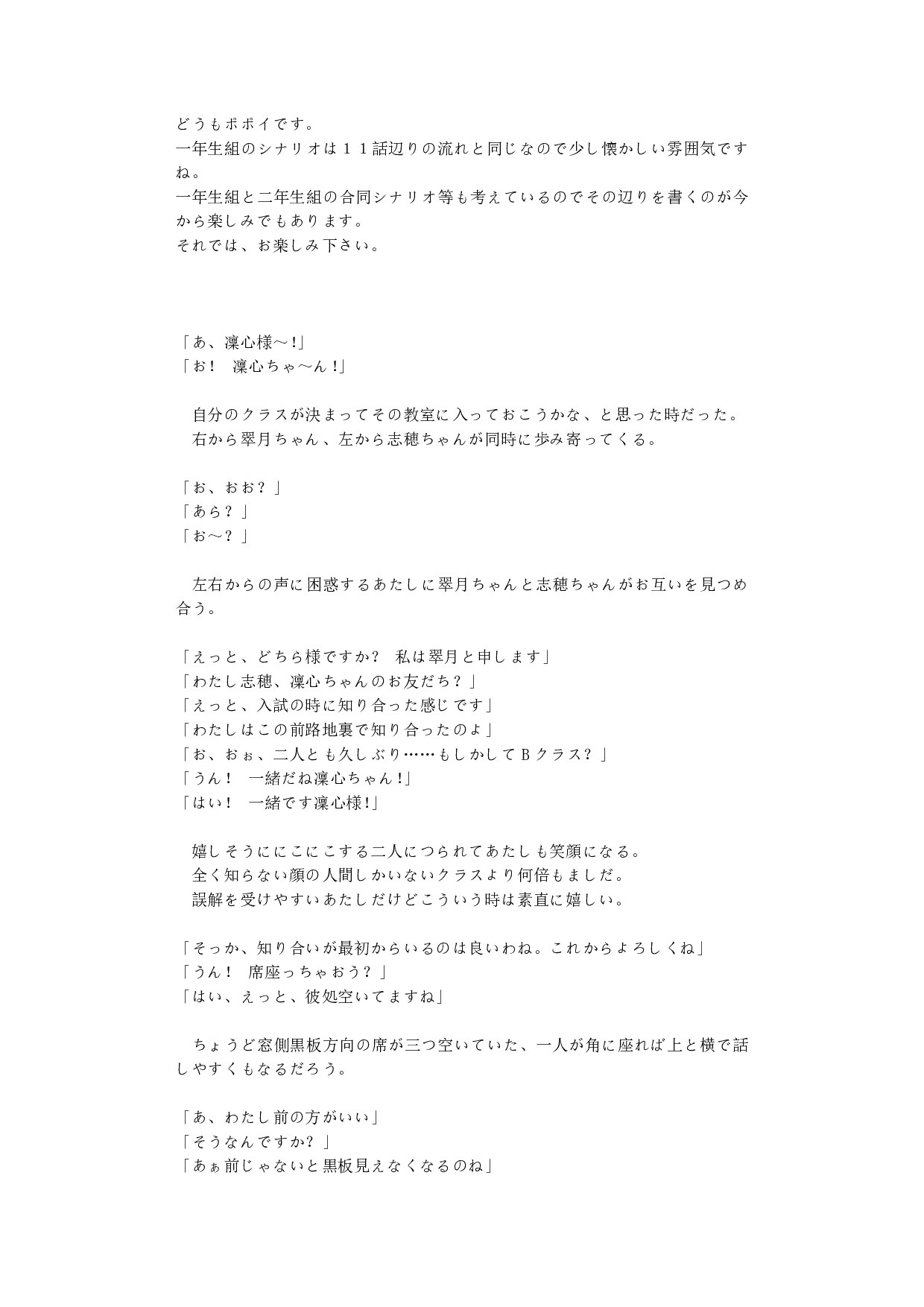 どうもポポイです。
一年生組のシナリオは１１話辺りの流れと同じなので少し懐かしい雰囲気ですね。
一年生組と二年生組の合同シナリオ等も考えているのでその辺りを書くのが今から楽しみでもあります。
それでは、お楽しみ下さい。

「あ、凜心様～!」
「お！　凜心ちゃ～ん!」

　自分のクラスが決まってその教室に入っておこうかな、と思った時だった。
　右から翠月ちゃん、左から志穂ちゃんが同時に歩み寄ってくる。

「お、おお？」
「あら？」
「お～？」

　左右からの声に困惑するあたしに翠月ちゃんと志穂ちゃんがお互いを見つめ合う。

「えっと、どちら様ですか？　私は翠月と申します」
「わたし志穂、凜心ちゃんのお友だち？」
「えっと、入試の時に知り合った感じです」
「わたしはこの前路地裏で知り合ったのよ」
「お、おぉ、二人とも久しぶり……もしかしてＢクラス？」
「うん！　一緒だね凜心ちゃん!」
「はい！　一緒です凜心様!」

　嬉しそうににこにこする二人につられてあたしも笑顔になる。
　全く知らない顔の人間しかいないクラスより何倍もましだ。
　誤解を受けやすいあたしだけどこういう時は素直に嬉しい。

「そっか、知り合いが最初からいるのは良いわね。これからよろしくね」
「うん！　席座っちゃおう？」
「はい、えっと、彼処空いてますね」

　ちょうど窓側黒板方向の席が三つ空いていた、一人が角に座れば上と横で話しやすくもなるだろう。

「あ、わたし前の方がいい」
「そうなんですか？」
「あぁ前じゃないと黒板見えなくなるのね」